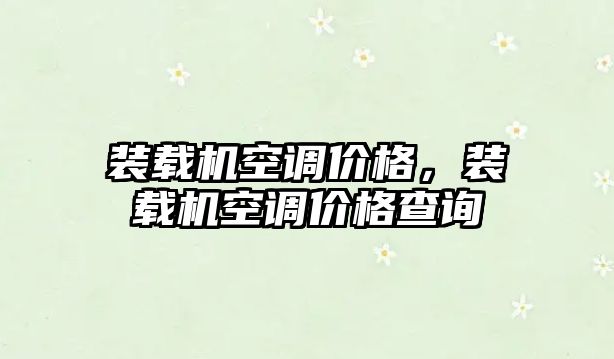 装载机空调价格，装载机空调价格查询